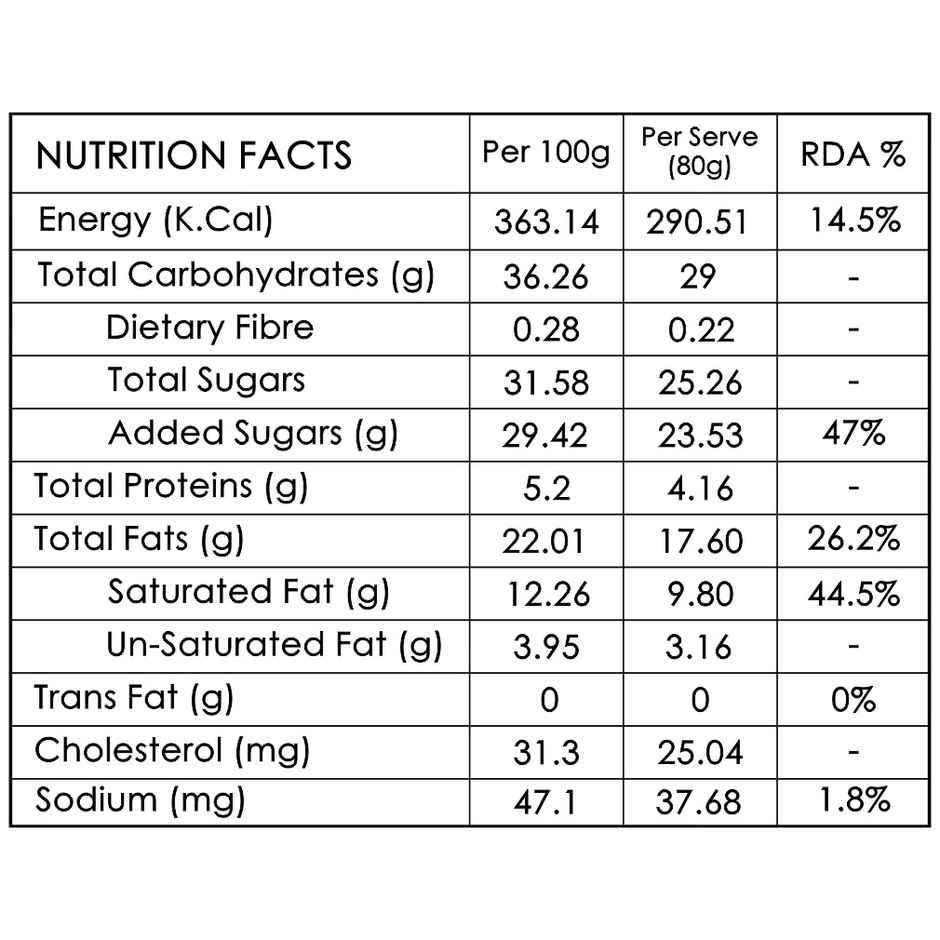 | NUTRITION FACTS | Per 100g | Per Serve (80g) | RDA % |
|---|---|---|---|
| Energy (K.Cal) | 363.14 | 290.51 | 14.5% |
| Total Carbohydrates (g) | 36.26 | 29 | - |
| Dietary Fibre | 0.28 | 0.22 | - |
| Total Sugars | 31.58 | 25.26 | - |
| Added Sugars (g) | 29.42 | 23.53 | 47% |
| Total Proteins (g) | 5.2 | 4.16 | - |
| Total Fats (g) | 22.01 | 17.60 | 26.2% |
| Saturated Fat (g) | 12.26 | 9.80 | 44.5% |
| Un-Saturated Fat (g) | 3.95 | 3.16 | - |
| Trans Fat (g) | 0 | 0 | 0% |
| Cholesterol (mg) | 31.3 | 25.04 | - |
| Sodium (mg) | 47.1 | 37.68 | 1.8% |